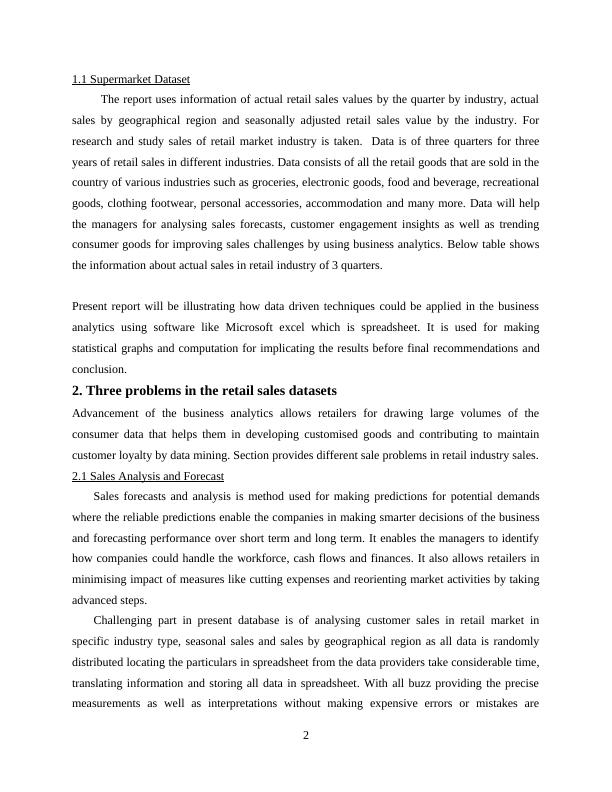 1.1 Supermarket Dataset

The report uses information of actual retail sales values by the quarter by industry, actual sales by geographical region and seasonally adjusted retail sales value by the industry. For research and study sales of retail market industry is taken. Data is of three quarters for three years of retail sales in different industries. Data consists of all the retail goods that are sold in the country of various industries such as groceries, electronic goods, food and beverage, recreational goods, clothing footwear, personal accessories, accommodation and many more. Data will help the managers for analysing sales forecasts, customer engagement insights as well as trending consumer goods for improving sales challenges by using business analytics. Below table shows the information about actual sales in retail industry of 3 quarters.

Present report will be illustrating how data driven techniques could be applied in the business analytics using software like Microsoft excel which is spreadsheet. It is used for making statistical graphs and computation for implicating the results before final recommendations and conclusion.

2. Three problems in the retail sales datasets

Advancement of the business analytics allows retailers for drawing large volumes of the consumer data that helps them in developing customised goods and contributing to maintain customer loyalty by data mining. Section provides different sale problems in retail industry sales.

2.1 Sales Analysis and Forecast

Sales forecasts and analysis is method used for making predictions for potential demands where the reliable predictions enable the companies in making smarter decisions of the business and forecasting performance over short term and long term. It enables the managers to identify how companies could handle the workforce, cash flows and finances. It also allows retailers in minimising impact of measures like cutting expenses and reorienting market activities by taking advanced steps.

Challenging part in present database is of analysing customer sales in retail market in specific industry type, seasonal sales and sales by geographical region as all data is randomly distributed locating the particulars in spreadsheet from the data providers take considerable time, translating information and storing all data in spreadsheet. With all buzz providing the precise measurements as well as interpretations without making expensive errors or mistakes are

2